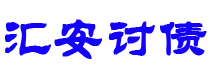 汇安讨债